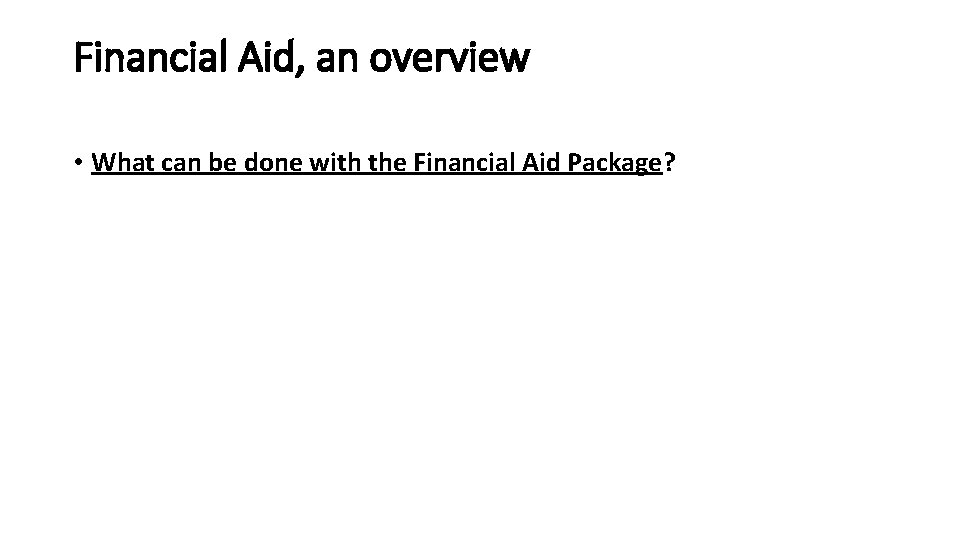 Financial Aid, an overview

• What can be done with the Financial Aid Package?